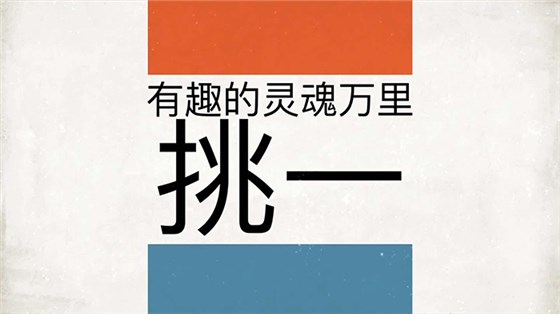 有趣的灵魂万里

挑一